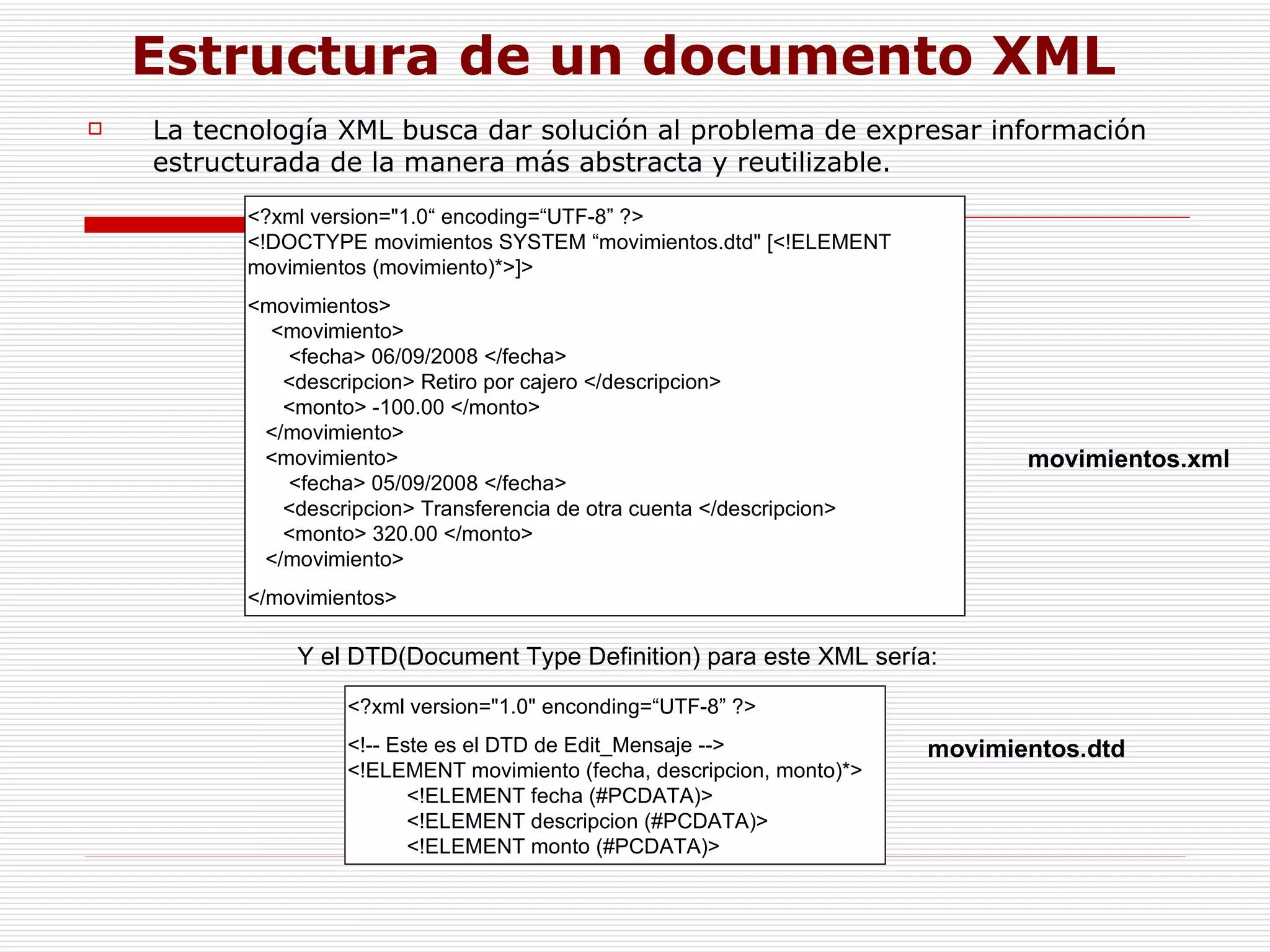 Estructura de un documento XML

La tecnología XML busca dar solución al problema de expresar información estructurada de la manera más abstracta y reutilizable.

<?xml version="1.0“ encoding=“UTF-8” ?>
<!DOCTYPE movimientos SYSTEM “movimientos.dtd" [<!ELEMENT movimientos (movimiento)*>]>

<movimientos>
<movimiento>
<fecha> 06/09/2008 </fecha>
<descripcion> Retiro por cajero </descripcion>
<monto> -100.00 </monto>
</movimiento>
<movimiento>
<fecha> 05/09/2008 </fecha>
<descripcion> Transferencia de otra cuenta </descripcion>
<monto> 320.00 </monto>
</movimiento>

</movimientos>

movimientos.xml

Y el DTD(Document Type Definition) para este XML sería:

<?xml version="1.0" enconding=“UTF-8” ?>

<!-- Este es el DTD de Edit_Mensaje -->
<!ELEMENT movimiento (fecha, descripcion, monto)*>
<!ELEMENT fecha (#PCDATA)>
<!ELEMENT descripcion (#PCDATA)>
<!ELEMENT monto (#PCDATA)>

movimientos.dtd